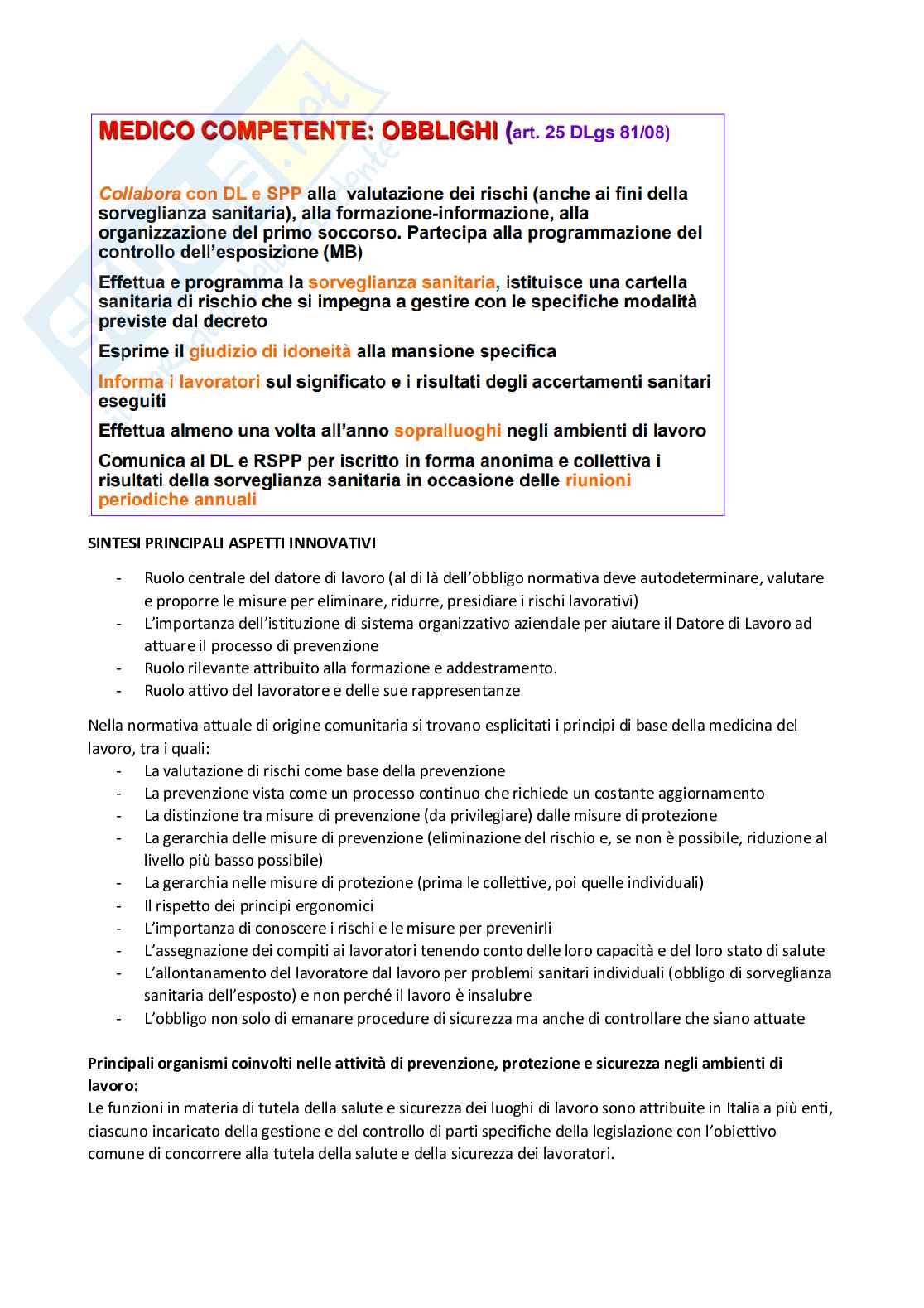 MEDICO COMPETENTE: OBBLIGHI (art. 25 DLgs 81/08)

Collabora con DL e SPP alla valutazione dei rischi (anche ai fini della sorveglianza sanitaria), alla formazione-informazione, alla organizzazione del primo soccorso. Partecipa alla programmazione del controllo dell'esposizione (MB)

Effettua e programma la sorveglianza sanitaria, istituisce una cartella sanitaria di rischio che si impegna a gestire con le specifiche modalità previste dal decreto

Esprime il giudizio di idoneità alla mansione specifica

Informa i lavoratori sul significato e i risultati degli accertamenti sanitari eseguiti

Effettua almeno una volta all'anno sopralluoghi negli ambienti di lavoro

Comunica al DL e RSPP per iscritto in forma anonima e collettiva i risultati della sorveglianza sanitaria in occasione delle riunioni periodiche annuali

SINTESI PRINCIPALI ASPETTI INNOVATIVI

- Ruolo centrale del datore di lavoro (al di là dell'obbligo normativa deve autodeterminare, valutare e proporre le misure per eliminare, ridurre, presidiare i rischi lavorativi)
- L'importanza dell'istituzione di sistema organizzativo aziendale per aiutare il Datore di Lavoro ad attuare il processo di prevenzione
- Ruolo rilevante attribuito alla formazione e addestramento.
- Ruolo attivo del lavoratore e delle sue rappresentanze

Nella normativa attuale di origine comunitaria si trovano esplicitati i principi di base della medicina del lavoro, tra i quali:
- La valutazione di rischi come base della prevenzione
- La prevenzione vista come un processo continuo che richiede un costante aggiornamento
- La distinzione tra misure di prevenzione (da privilegiare) dalle misure di protezione
- La gerarchia delle misure di prevenzione (eliminazione del rischio e, se non è possibile, riduzione al livello più basso possibile)
- La gerarchia nelle misure di protezione (prima le collettive, poi quelle individuali)
- Il rispetto dei principi ergonomici
- L'importanza di conoscere i rischi e le misure per prevenirli
- L'assegnazione dei compiti ai lavoratori tenendo conto delle loro capacità e del loro stato di salute
- L'allontanamento del lavoratore dal lavoro per problemi sanitari individuali (obbligo di sorveglianza sanitaria dell'esposto) e non perché il lavoro è insalubre
- L'obbligo non solo di emanare procedure di sicurezza ma anche di controllare che siano attuate

Principali organismi coinvolti nelle attività di prevenzione, protezione e sicurezza negli ambienti di lavoro:
Le funzioni in materia di tutela della salute e sicurezza dei luoghi di lavoro sono attribuite in Italia a più enti, ciascuno incaricato della gestione e del controllo di parti specifiche della legislazione con l'obiettivo comune di concorrere alla tutela della salute e della sicurezza dei lavoratori.